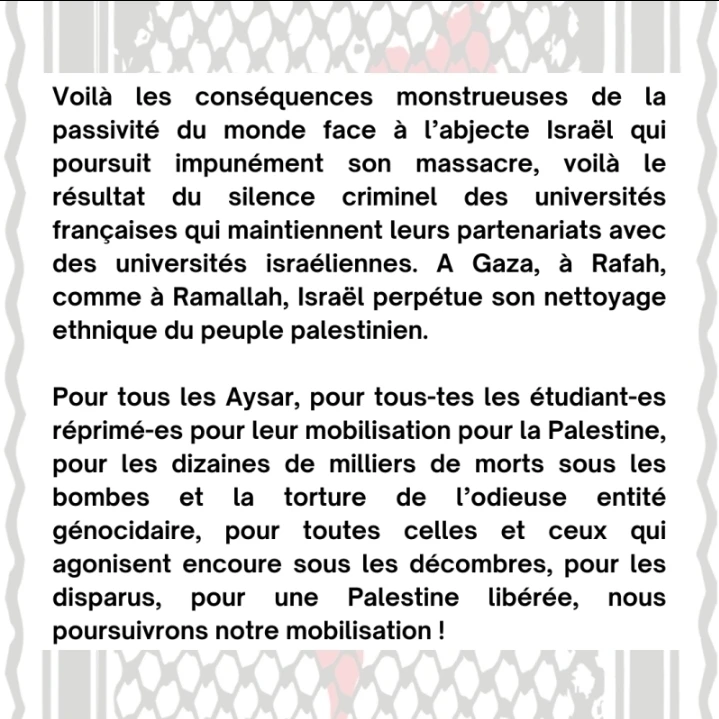 Voilà les conséquences monstrueuses de la passivité du monde face à l'abjecte Israël qui poursuit impunément son massacre, voilà le résultat du silence criminel des universités françaises qui maintiennent leurs partenariats avec des universités israéliennes. A Gaza, à Rafah, comme à Ramallah, Israël perpétue son nettoyage ethnique du peuple palestinien.

Pour tous les Aysar, pour tous-tes les étudiant-es réprimé-es pour leur mobilisation pour la Palestine, pour les dizaines de milliers de morts sous les bombes et la torture de l'odieuse entité génocidaire, pour toutes celles et ceux qui agonisent encoure sous les décombres, pour les disparus, pour une Palestine libérée, nous poursuivrons notre mobilisation !